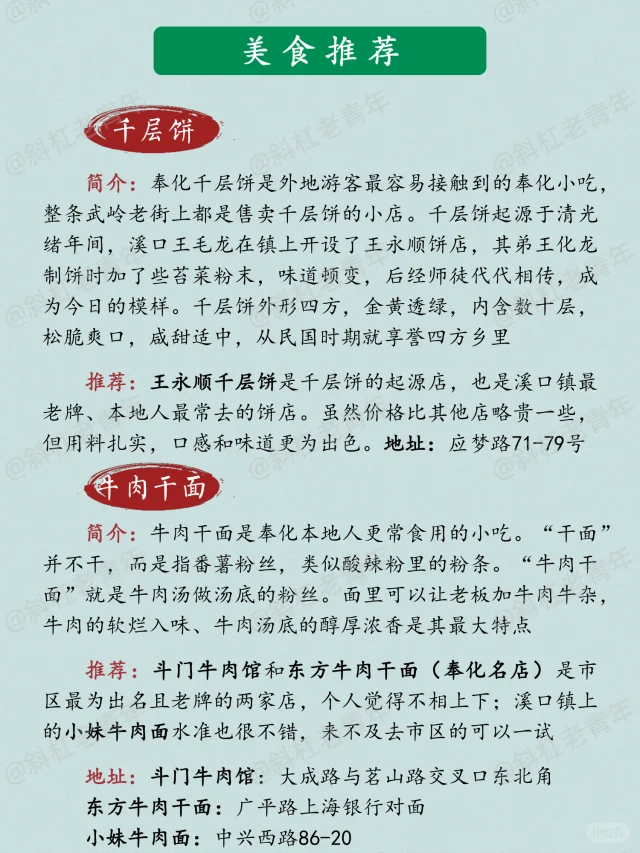 美食推荐

千层饼

简介：奉化千层饼是外地游客最容易接触到的奉化小吃，整条武岭老街上都是售卖千层饼的小店。千层饼起源于清光绪年间，溪口王毛龙在镇上开设了王永顺饼店，其弟王化龙制饼时加了些苔菜粉末，味道顿变，后经师徒代代相传，成为今日的模样。千层饼外形四方，金黄透绿，内含数十层，松脆爽口，咸甜适中，从民国时期就享誉四方乡里

推荐：王永顺千层饼是千层饼的起源店，也是溪口镇最老牌、本地人最常去的饼店。虽然价格比其他店略贵一些，但用料扎实，口感和味道更为出色。地址：应梦路71-79号

牛肉干面

简介：牛肉干面是奉化本地人更常食用的小吃。“干面”并不干，而是指番薯粉丝，类似酸辣粉里的粉条。“牛肉干面”就是牛肉汤做汤底的粉丝。面里可以让老板加牛肉牛杂，牛肉的软烂入味、牛肉汤底的醇厚浓香是其最大特点

推荐：斗门牛肉馆和东方牛肉干面（奉化名店）是市区最为出名且老牌的两家店，个人觉得不相上下；溪口镇上的小妹牛肉面水准也很不错，来不及去市区的可以一试

地址：斗门牛肉馆：大成路与茗山路交叉口东北角
东方牛肉干面：广平路上海银行对面
小妹牛肉面：中兴西路86-20

@斜杠老青年